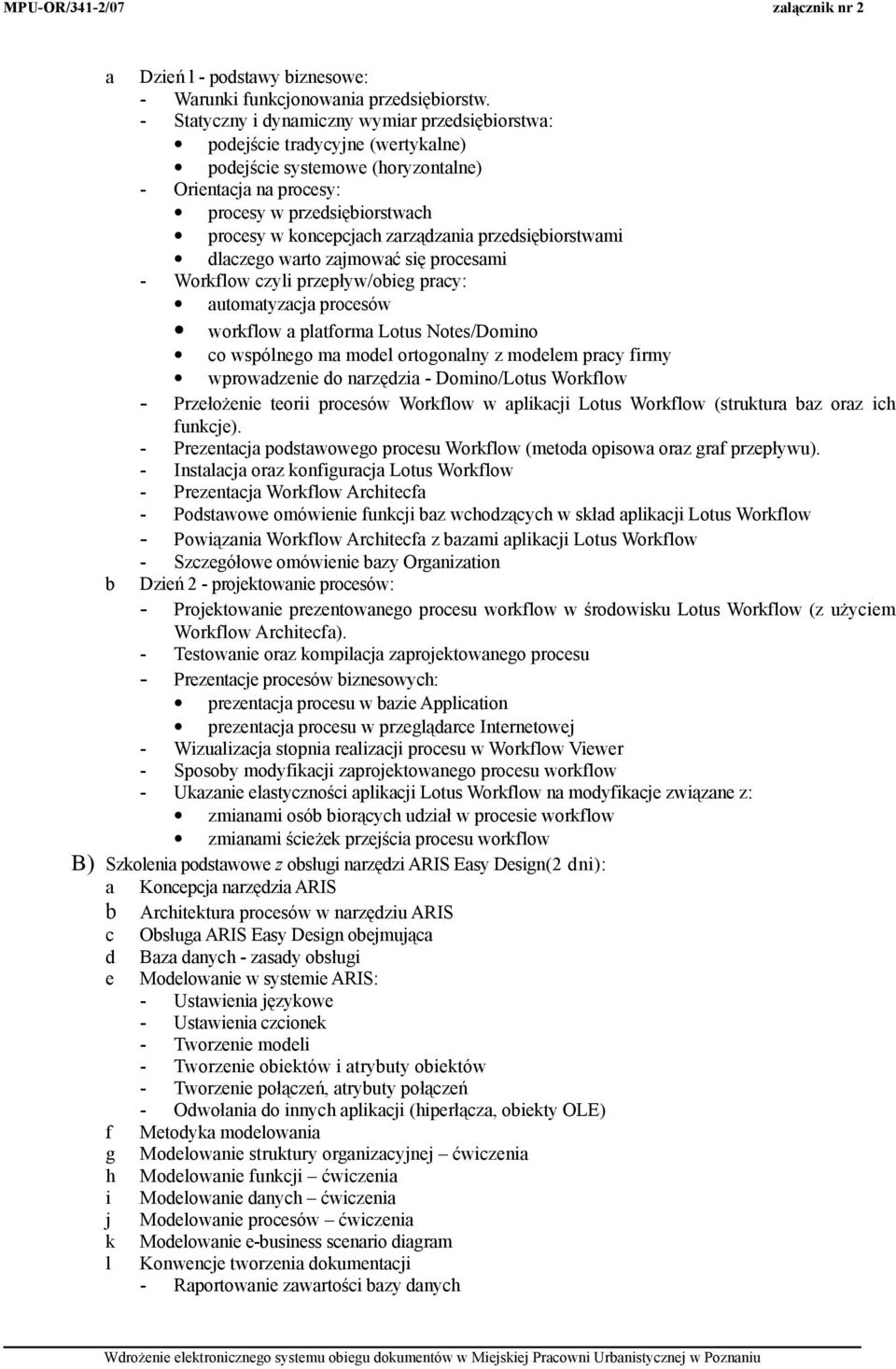 MPU-OR/341-2/07 załącznik nr 2

a Dzień l - podstawy biznesowe:
- Warunki funkcjonowania przedsiębiorstw.
- Statyczny i dynamiczny wymiar przedsiębiorstwa:
• podejście tradycyjne (wertykalne)
• podejście systemowe (horyzontalne)
- Orientacja na procesy:
• procesy w przedsiębiorstwach
• procesy w koncepcjach zarządzania przedsiębiorstwami
• dlaczego warto zajmować się procesami
- Workflow czyli przepływ/obieg pracy:
• automatyzacja procesów
• workflow a platforma Lotus Notes/Domino
• co wspólnego ma model ortogonalny z modelem pracy firmy
• wprowadzenie do narzędzia - Domino/Lotus Workflow
- Przełożenie teorii procesów Workflow w aplikacji Lotus Workflow (struktura baz oraz ich funkcje).
- Prezentacja podstawowego procesu Workflow (metoda opisowa oraz graf przepływu).
- Instalacja oraz konfiguracja Lotus Workflow
- Prezentacja Workflow Architecfa
- Podstawowe omówienie funkcji baz wchodzących w skład aplikacji Lotus Workflow
- Powiązania Workflow Architecfa z bazami aplikacji Lotus Workflow
- Szczegółowe omówienie bazy Organization
b Dzień 2 - projektowanie procesów:
- Projektowanie prezentowanego procesu workflow w środowisku Lotus Workflow (z użyciem Workflow Architecfa).
- Testowanie oraz kompilacja zaprojektowanego procesu
- Prezentacje procesów biznesowych:
• prezentacja procesu w bazie Application
• prezentacja procesu w przeglądarce Internetowej
- Wizualizacja stopnia realizacji procesu w Workflow Viewer
- Sposoby modyfikacji zaprojektowanego procesu workflow
- Ukazanie elastyczności aplikacji Lotus Workflow na modyfikacje związane z:
• zmianami osób biorących udział w procesie workflow
• zmianami ścieżek przejścia procesu workflow
B) Szkolenia podstawowe z obsługi narzędzi ARIS Easy Design(2 dni):
a Koncepcja narzędzia ARIS
b Architektura procesów w narzędziu ARIS
c Obsługa ARIS Easy Design obejmująca
d Baza danych - zasady obsługi
e Modelowanie w systemie ARIS:
- Ustawienia językowe
- Ustawienia czcionek
- Tworzenie modeli
- Tworzenie obiektów i atrybuty obiektów
- Tworzenie połączeń, atrybuty połączeń
- Odwołania do innych aplikacji (hiperłącza, obiekty OLE)
f Metodyka modelowania
g Modelowanie struktury organizacyjnej – ćwiczenia
h Modelowanie funkcji – ćwiczenia
i Modelowanie danych – ćwiczenia
j Modelowanie procesów – ćwiczenia
k Modelowanie e-business scenario diagram
l Konwencje tworzenia dokumentacji
- Raportowanie zawartości bazy danych

Wdrożenie elektronicznego systemu obiegu dokumentów w Miejskiej Pracowni Urbanistycznej w Poznaniu